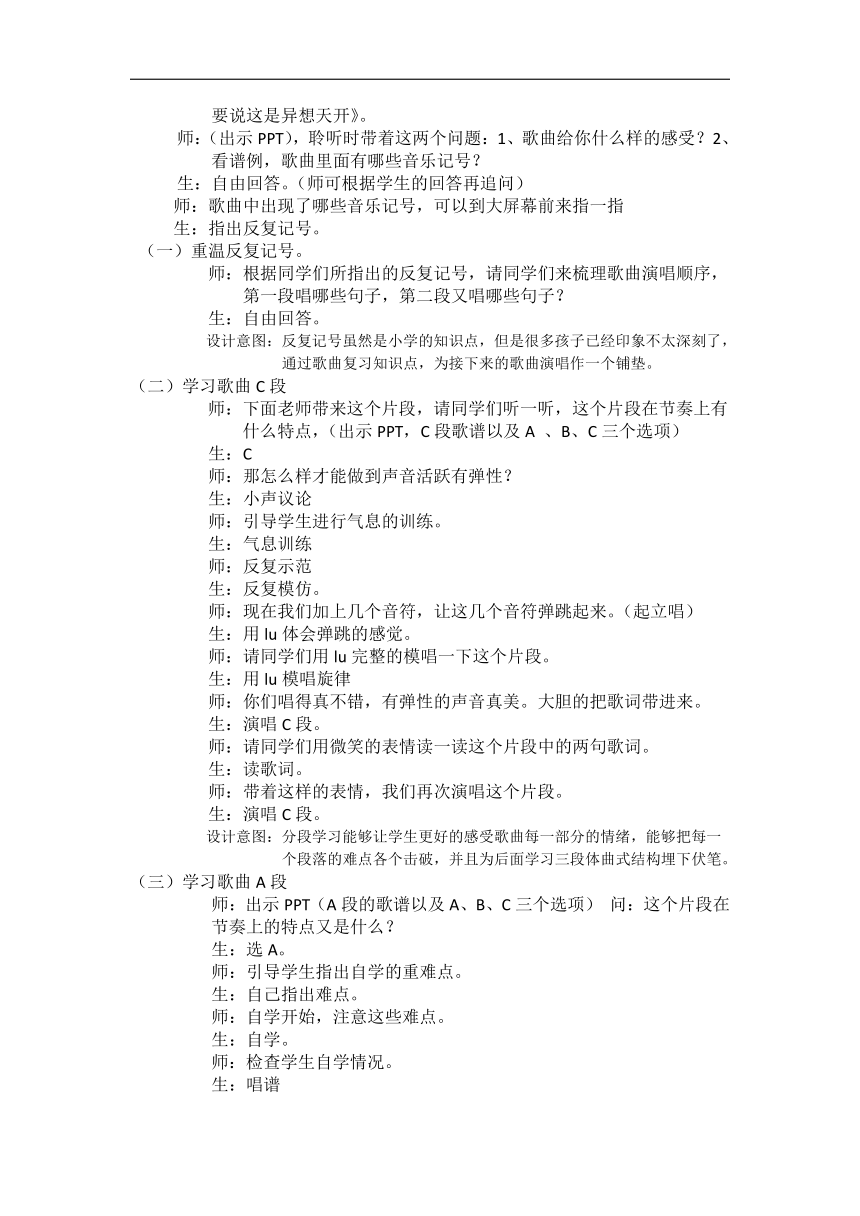 要说这是异想天开》。

师：（出示 PPT），聆听时带着这两个问题：1、歌曲给你什么样的感受？2、看谱例，歌曲里面有哪些音乐记号？

生：自由回答。（师可根据学生的回答再追问）

师：歌曲中出现了哪些音乐记号，可以到大屏幕前来指一指

生：指出反复记号。

（一）重温反复记号。

师：根据同学们所指出的反复记号，请同学们来梳理歌曲演唱顺序，第一段唱哪些句子，第二段又唱哪些句子？

生：自由回答。

设计意图：反复记号虽然是小学的知识点，但是很多孩子已经印象不太深刻了，通过歌曲复习知识点，为接下来的歌曲演唱作一个铺垫。

（二）学习歌曲 C 段

师：下面老师带来这个片段，请同学们听一听，这个片段在节奏上有什么特点，（出示 PPT，C 段歌谱以及 A 、B、C 三个选项）

生：C

师：那怎么样才能做到声音活跃有弹性？

生：小声议论

师：引导学生进行气息的训练。

生：气息训练

师：反复示范

生：反复模仿。

师：现在我们加上几个音符，让这几个音符弹跳起来。（起立唱）

生：用 lu 体会弹跳的感觉。

师：请同学们用 lu 完整的模唱一下这个片段。

生：用 lu 模唱旋律

师：你们唱得真不错，有弹性的声音真美。大胆的把歌词带进来。

生：演唱 C 段。

师：请同学们用微笑的表情读一读这个片段中的两句歌词。

生：读歌词。

师：带着这样的表情，我们再次演唱这个片段。

生：演唱 C 段。

设计意图：分段学习能够让学生更好的感受歌曲每一部分的情绪，能够把每一个段落的难点各个击破，并且为后面学习三段体曲式结构埋下伏笔。

（三）学习歌曲 A 段

师：出示 PPT（A 段的歌谱以及 A、B、C 三个选项） 问：这个片段在节奏上的特点又是什么？

生：选 A。

师：引导学生指出自学的重难点。

生：自己指出难点。

师：自学开始，注意这些难点。

生：自学。

师：检查学生自学情况。

生：唱谱